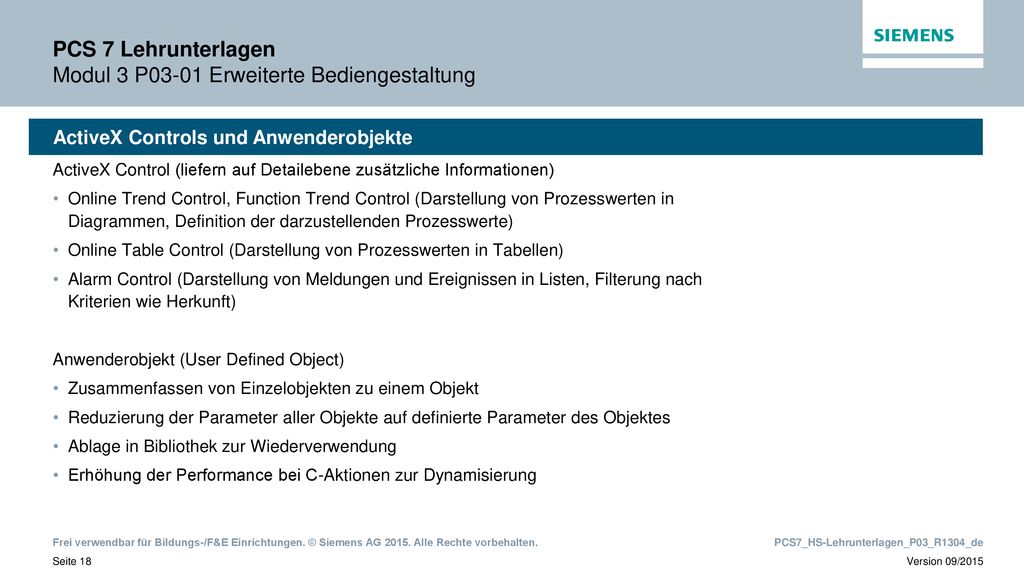 PCS 7 Lehrunterlagen
Modul 3 P03-01 Erweiterte Bediengestaltung

SIEMENS

ActiveX Controls und Anwenderobjekte

ActiveX Control (liefern auf Detailebene zusätzliche Informationen)

• Online Trend Control, Function Trend Control (Darstellung von Prozesswerten in Diagrammen, Definition der darzustellenden Prozesswerte)
• Online Table Control (Darstellung von Prozesswerten in Tabellen)
• Alarm Control (Darstellung von Meldungen und Ereignissen in Listen, Filterung nach Kriterien wie Herkunft)

Anwenderobjekt (User Defined Object)

• Zusammenfassen von Einzelobjekten zu einem Objekt
• Reduzierung der Parameter aller Objekte auf definierte Parameter des Objektes
• Ablage in Bibliothek zur Wiederverwendung
• Erhöhung der Performance bei C-Aktionen zur Dynamisierung

Frei verwendbar für Bildungs-/F&E Einrichtungen. © Siemens AG 2015. Alle Rechte vorbehalten.

PCS7_HS-Lehrunterlagen_P03_R1304_de

Seite 18

Version 09/2015